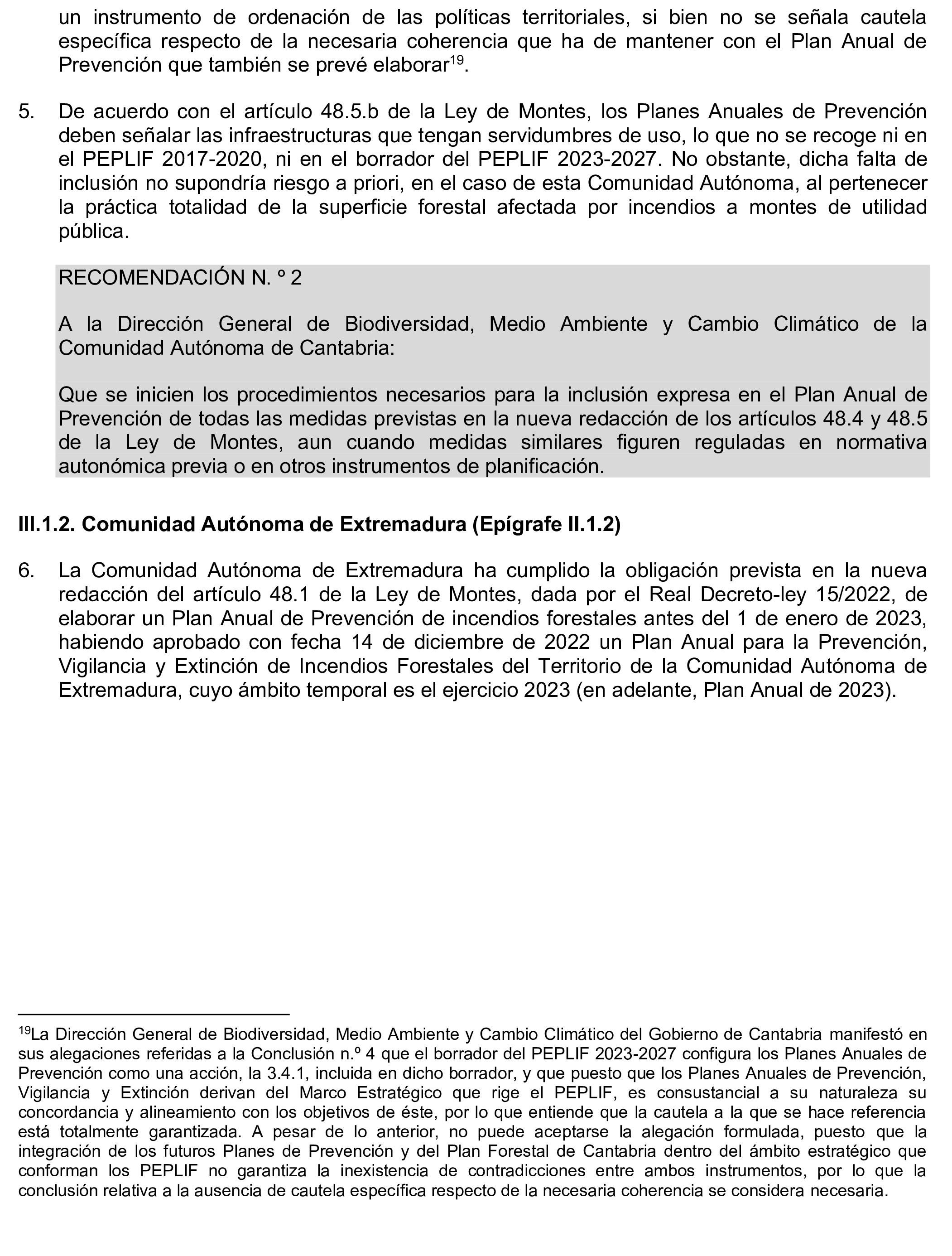 un instrumento de ordenación de las políticas territoriales, si bien no se señala cautela específica respecto de la necesaria coherencia que ha de mantener con el Plan Anual de Prevención que también se prevé elaborar$^{19}$.

5. De acuerdo con el artículo 48.5.b de la Ley de Montes, los Planes Anuales de Prevención deben señalar las infraestructuras que tengan servidumbres de uso, lo que no se recoge ni en el PEPLIF 2017-2020, ni en el borrador del PEPLIF 2023-2027. No obstante, dicha falta de inclusión no supondría riesgo a priori, en el caso de esta Comunidad Autónoma, al pertenecer la práctica totalidad de la superficie forestal afectada por incendios a montes de utilidad pública.

RECOMENDACIÓN N. º 2

A la Dirección General de Biodiversidad, Medio Ambiente y Cambio Climático de la Comunidad Autónoma de Cantabria:

Que se inicien los procedimientos necesarios para la inclusión expresa en el Plan Anual de Prevención de todas las medidas previstas en la nueva redacción de los artículos 48.4 y 48.5 de la Ley de Montes, aun cuando medidas similares figuren reguladas en normativa autonómica previa o en otros instrumentos de planificación.

III.1.2. Comunidad Autónoma de Extremadura (Epígrafe II.1.2)

6. La Comunidad Autónoma de Extremadura ha cumplido la obligación prevista en la nueva redacción del artículo 48.1 de la Ley de Montes, dada por el Real Decreto-ley 15/2022, de elaborar un Plan Anual de Prevención de incendios forestales antes del 1 de enero de 2023, habiendo aprobado con fecha 14 de diciembre de 2022 un Plan Anual para la Prevención, Vigilancia y Extinción de Incendios Forestales del Territorio de la Comunidad Autónoma de Extremadura, cuyo ámbito temporal es el ejercicio 2023 (en adelante, Plan Anual de 2023).

$^{19}$La Dirección General de Biodiversidad, Medio Ambiente y Cambio Climático del Gobierno de Cantabria manifestó en sus alegaciones referidas a la Conclusión n.º 4 que el borrador del PEPLIF 2023-2027 configura los Planes Anuales de Prevención como una acción, la 3.4.1, incluida en dicho borrador, y que puesto que los Planes Anuales de Prevención, Vigilancia y Extinción derivan del Marco Estratégico que rige el PEPLIF, es consustancial a su naturaleza su concordancia y alineamiento con los objetivos de éste, por lo que entiende que la cautela a la que se hace referencia está totalmente garantizada. A pesar de lo anterior, no puede aceptarse la alegación formulada, puesto que la integración de los futuros Planes de Prevención y del Plan Forestal de Cantabria dentro del ámbito estratégico que conforman los PEPLIF no garantiza la inexistencia de contradicciones entre ambos instrumentos, por lo que la conclusión relativa a la ausencia de cautela específica respecto de la necesaria coherencia se considera necesaria.